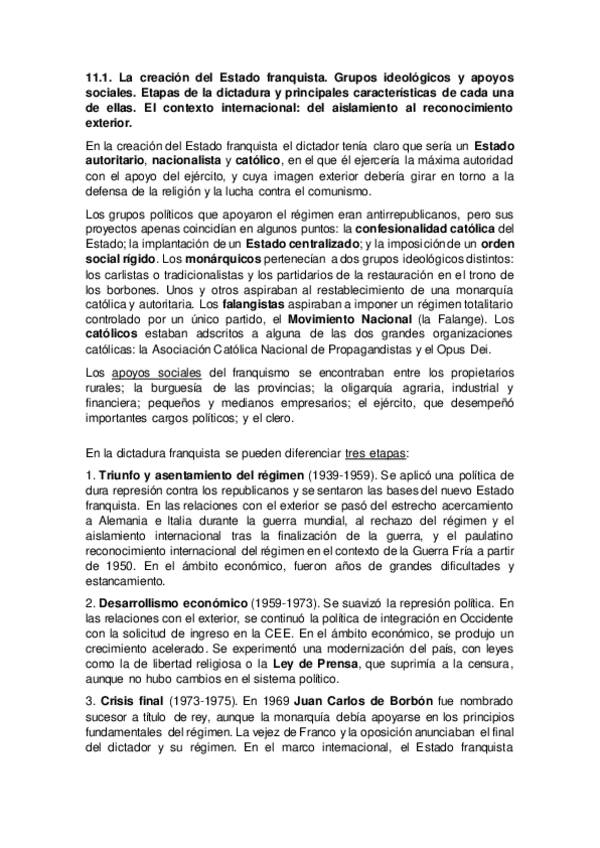 11.1. La creación del Estado franquista. Grupos ideológicos y apoyos sociales. Etapas de la dictadura y principales características de cada una de ellas. El contexto internacional: del aislamiento al reconocimiento exterior.

En la creación del Estado franquista el dictador tenía claro que sería un Estado autoritario, nacionalista y católico, en el que él ejercería la máxima autoridad con el apoyo del ejército, y cuya imagen exterior debería girar en torno a la defensa de la religión y la lucha contra el comunismo.

Los grupos políticos que apoyaron el régimen eran antirrepublicanos, pero sus proyectos apenas coincidían en algunos puntos: la confesionalidad católica del Estado; la implantación de un Estado centralizado; y la imposición de un orden social rígido. Los monárquicos pertenecían a dos grupos ideológicos distintos: los carlistas o tradicionalistas y los partidarios de la restauración en el trono de los borbones. Unos y otros aspiraban al restablecimiento de una monarquía católica y autoritaria. Los falangistas aspiraban a imponer un régimen totalitario controlado por un único partido, el Movimiento Nacional (la Falange). Los católicos estaban adscritos a alguna de las dos grandes organizaciones católicas: la Asociación Católica Nacional de Propagandistas y el Opus Dei.

Los apoyos sociales del franquismo se encontraban entre los propietarios rurales; la burguesía de las provincias; la oligarquía agraria, industrial y financiera; pequeños y medianos empresarios; el ejército, que desempeñó importantes cargos políticos; y el clero.

En la dictadura franquista se pueden diferenciar tres etapas:

1. Triunfo y asentamiento del régimen (1939-1959). Se aplicó una política de dura represión contra los republicanos y se sentaron las bases del nuevo Estado franquista. En las relaciones con el exterior se pasó del estrecho acercamiento a Alemania e Italia durante la guerra mundial, al rechazo del régimen y el aislamiento internacional tras la finalización de la guerra, y el paulatino reconocimiento internacional del régimen en el contexto de la Guerra Fría a partir de 1950. En el ámbito económico, fueron años de grandes dificultades y estancamiento.

2. Desarrollismo económico (1959-1973). Se suavizó la represión política. En las relaciones con el exterior, se continuó la política de integración en Occidente con la solicitud de ingreso en la CEE. En el ámbito económico, se produjo un crecimiento acelerado. Se experimentó una modernización del país, con leyes como la de libertad religiosa o la Ley de Prensa, que suprimía a la censura, aunque no hubo cambios en el sistema político.

3. Crisis final (1973-1975). En 1969 Juan Carlos de Borbón fue nombrado sucesor a título de rey, aunque la monarquía debía apoyarse en los principios fundamentales del régimen. La vejez de Franco y la oposición anunciaban el final del dictador y su régimen. En el marco internacional, el Estado franquista